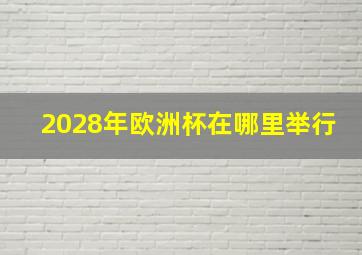 2028年欧洲杯在哪里举行